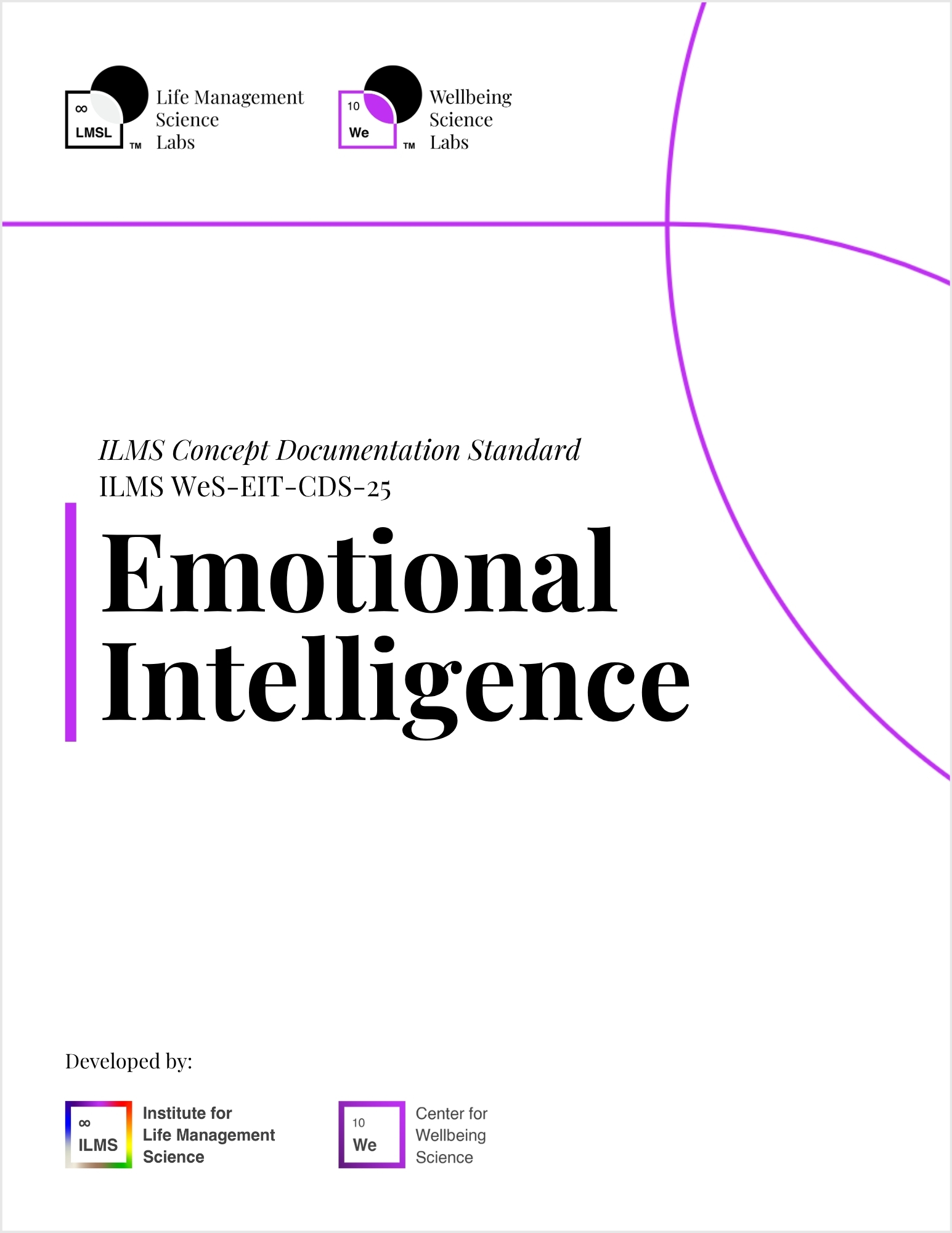 ∞
LMSL
™
Life Management
Science
Labs

10
We
™
Wellbeing
Science
Labs

ILMS Concept Documentation Standard
ILMS WeS-EIT-CDS-25

Emotional
Intelligence

Developed by:

∞
ILMS
Institute for
Life Management
Science

10
We
Center for
Wellbeing
Science